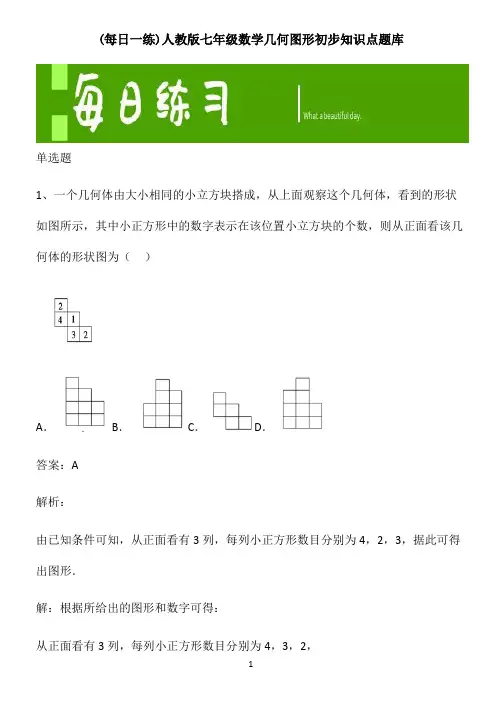 (每日一练)人教版七年级数学几何图形初步知识点题库

每日练习

What a beautiful day.

单选题

1、一个几何体由大小相同的小立方块搭成，从上面观察这个几何体，看到的形状如图所示，其中小正方形中的数字表示在该位置小立方块的个数，则从正面看该几何体的形状图为（ ）

2
4 1
3 2

A． B． C． D．

答案：A

解析：

由已知条件可知，从正面看有 3 列，每列小正方形数目分别为 4，2，3，据此可得出图形．

解：根据所给出的图形和数字可得：

从正面看有 3 列，每列小正方形数目分别为 4，3，2，

1